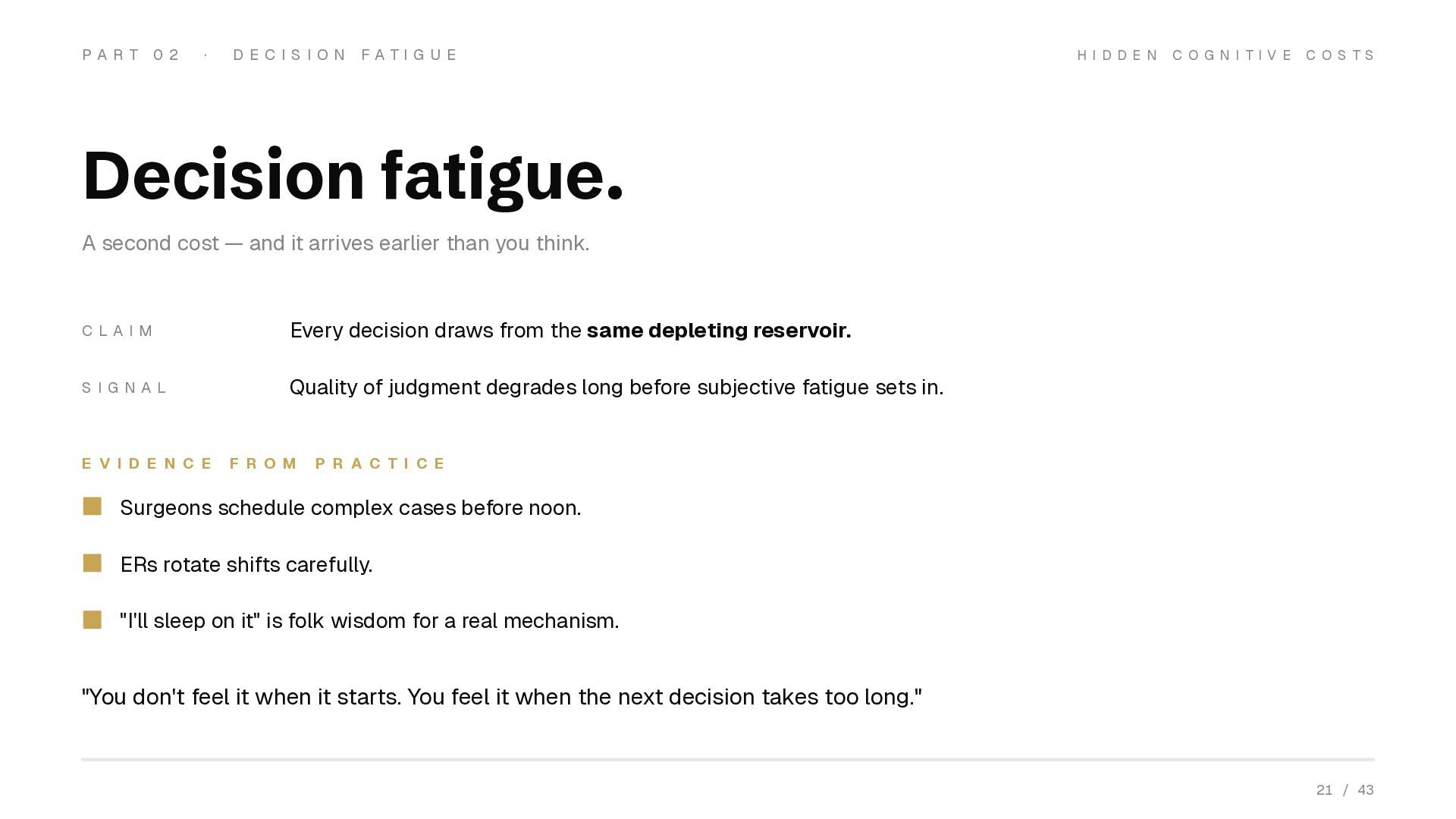 PART 02 · DECISION FATIGUE

HIDDEN COGNITIVE COSTS

Decision fatigue.

A second cost — and it arrives earlier than you think.

CLAIM
Every decision draws from the same depleting reservoir.

SIGNAL
Quality of judgment degrades long before subjective fatigue sets in.

EVIDENCE FROM PRACTICE

• Surgeons schedule complex cases before noon.
• ERs rotate shifts carefully.
• "I'll sleep on it" is folk wisdom for a real mechanism.

"You don't feel it when it starts. You feel it when the next decision takes too long."

21 / 43